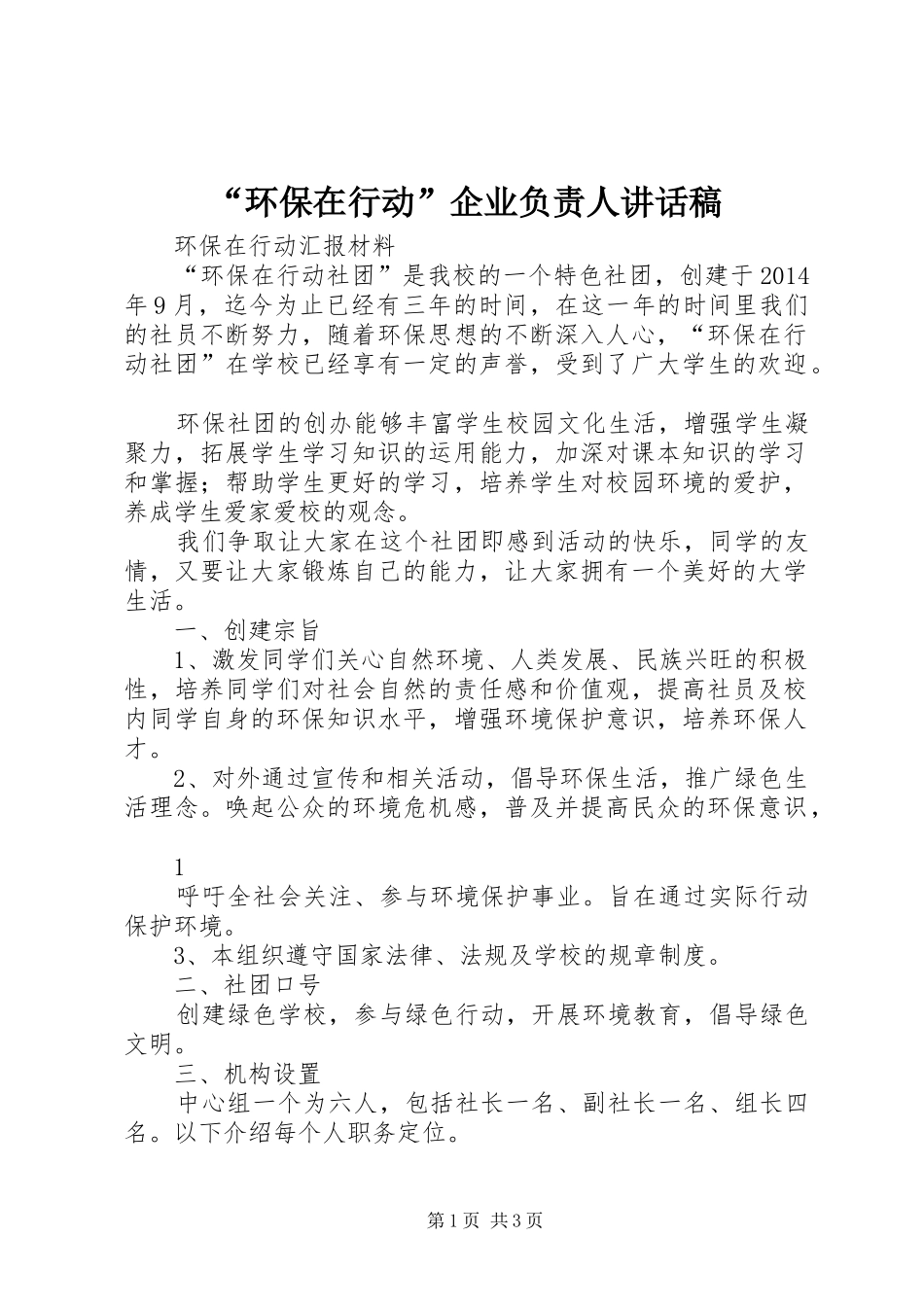 “环保在行动”企业负责人讲话稿

环保在行动汇报材料

“环保在行动社团”是我校的一个特色社团，创建于2014年9月，迄今为止已经有三年的时间，在这一年的时间里我们的社员不断努力，随着环保思想的不断深入人心，“环保在行动社团”在学校已经享有一定的声誉，受到了广大学生的欢迎。

环保社团的创办能够丰富学生校园文化生活，增强学生凝聚力，拓展学生学习知识的运用能力，加深对课本知识的学习和掌握；帮助学生更好的学习，培养学生对校园环境的爱护，养成学生爱家爱校的观念。

我们争取让大家在这个社团即感到活动的快乐，同学的友情，又要让大家锻炼自己的能力，让大家拥有一个美好的大学生活。

一、创建宗旨

1、激发同学们关心自然环境、人类发展、民族兴旺的积极性，培养同学们对社会自然的责任感和价值观，提高社员及校内同学自身的环保知识水平，增强环境保护意识，培养环保人才。

2、对外通过宣传和相关活动，倡导环保生活，推广绿色生活理念。唤起公众的环境危机感，普及并提高民众的环保意识，

1

呼吁全社会关注、参与环境保护事业。旨在通过实际行动保护环境。

3、本组织遵守国家法律、法规及学校的规章制度。

二、社团口号

创建绿色学校，参与绿色行动，开展环境教育，倡导绿色文明。

三、机构设置

中心组一个为六人，包括社长一名、副社长一名、组长四名。以下介绍每个人职务定位。

第1页 共3页